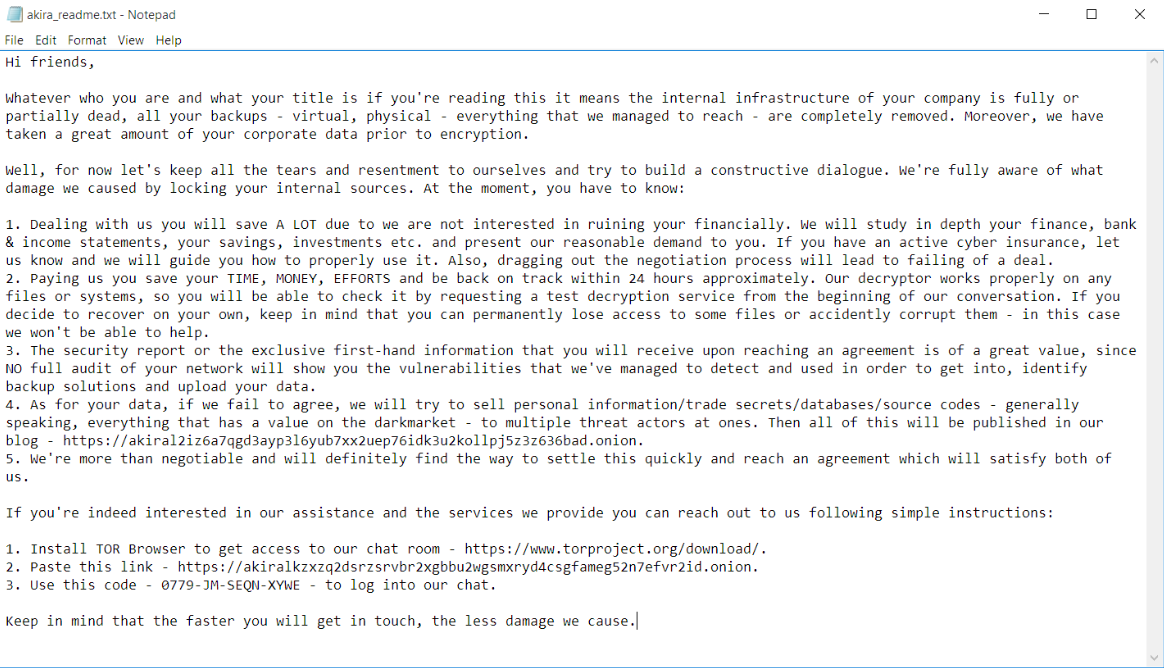 akira_readme.txt - Notepad

File Edit Format View Help

Hi friends,

Whatever who you are and what your title is if you're reading this it means the internal infrastructure of your company is fully or partially dead, all your backups - virtual, physical - everything that we managed to reach - are completely removed. Moreover, we have taken a great amount of your corporate data prior to encryption.

Well, for now let's keep all the tears and resentment to ourselves and try to build a constructive dialogue. We're fully aware of what damage we caused by locking your internal sources. At the moment, you have to know:

1. Dealing with us you will save A LOT due to we are not interested in ruining your financially. We will study in depth your finance, bank & income statements, your savings, investments etc. and present our reasonable demand to you. If you have an active cyber insurance, let us know and we will guide you how to properly use it. Also, dragging out the negotiation process will lead to failing of a deal.
2. Paying us you save your TIME, MONEY, EFFORTS and be back on track within 24 hours approximately. Our decryptor works properly on any files or systems, so you will be able to check it by requesting a test decryption service from the beginning of our conversation. If you decide to recover on your own, keep in mind that you can permanently lose access to some files or accidently corrupt them - in this case we won't be able to help.
3. The security report or the exclusive first-hand information that you will receive upon reaching an agreement is of a great value, since NO full audit of your network will show you the vulnerabilities that we've managed to detect and used in order to get into, identify backup solutions and upload your data.
4. As for your data, if we fail to agree, we will try to sell personal information/trade secrets/databases/source codes - generally speaking, everything that has a value on the darkmarket - to multiple threat actors at ones. Then all of this will be published in our blog - https://akiral2iz6a7qgd3ayp3l6yub7xx2uep76idk3u2kollpj5z3z636bad.onion.
5. We're more than negotiable and will definitely find the way to settle this quickly and reach an agreement which will satisfy both of us.

If you're indeed interested in our assistance and the services we provide you can reach out to us following simple instructions:

1. Install TOR Browser to get access to our chat room - https://www.torproject.org/download/.
2. Paste this link - https://akiralkzxzq2dsrzsrvbr2xgbbu2wgsmxryd4csgfameg52n7efvr2id.onion.
3. Use this code - 0779-JM-SEQN-XYWE - to log into our chat.

Keep in mind that the faster you will get in touch, the less damage we cause.